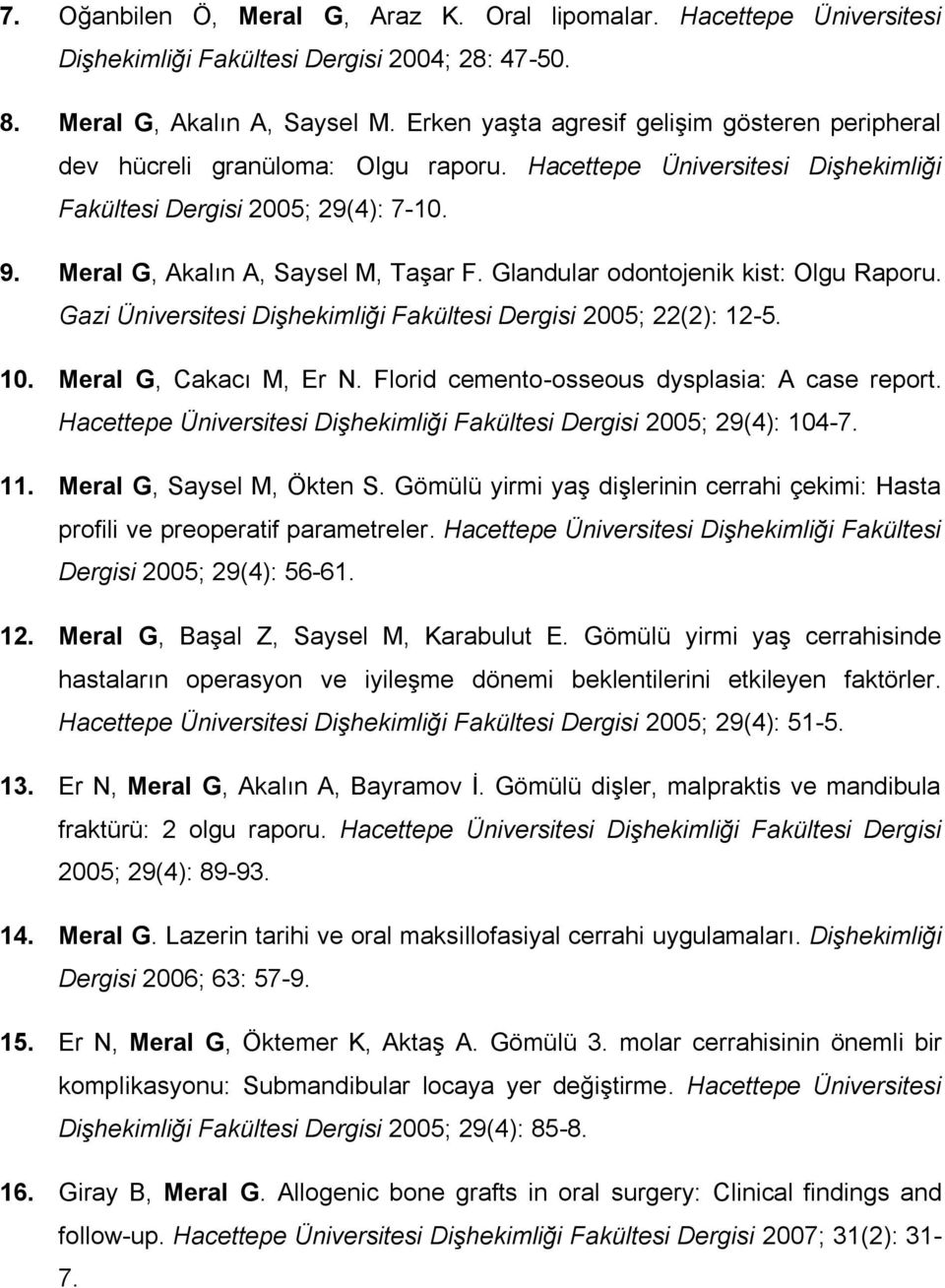 7. Oğanbilen Ö, Meral G, Araz K. Oral lipomalar. Hacettepe Üniversitesi Dişhekimliği Fakültesi Dergisi 2004; 28: 47-50.

8. Meral G, Akalın A, Saysel M. Erken yaşta agresif gelişim gösteren peripheral dev hücreli granüloma: Olgu raporu. Hacettepe Üniversitesi Dişhekimliği Fakültesi Dergisi 2005; 29(4): 7-10.

9. Meral G, Akalın A, Saysel M, Taşar F. Glandular odontojenik kist: Olgu Raporu. Gazi Üniversitesi Dişhekimliği Fakültesi Dergisi 2005; 22(2): 12-5.

10. Meral G, Cakacı M, Er N. Florid cemento-osseous dysplasia: A case report. Hacettepe Üniversitesi Dişhekimliği Fakültesi Dergisi 2005; 29(4): 104-7.

11. Meral G, Saysel M, Ökten S. Gömülü yirmi yaş dişlerinin cerrahi çekimi: Hasta profili ve preoperatif parametreler. Hacettepe Üniversitesi Dişhekimliği Fakültesi Dergisi 2005; 29(4): 56-61.

12. Meral G, Başal Z, Saysel M, Karabulut E. Gömülü yirmi yaş cerrahisinde hastaların operasyon ve iyileşme dönemi beklentilerini etkileyen faktörler. Hacettepe Üniversitesi Dişhekimliği Fakültesi Dergisi 2005; 29(4): 51-5.

13. Er N, Meral G, Akalın A, Bayramov İ. Gömülü dişler, malpraktis ve mandibula fraktürü: 2 olgu raporu. Hacettepe Üniversitesi Dişhekimliği Fakültesi Dergisi 2005; 29(4): 89-93.

14. Meral G. Lazerin tarihi ve oral maksillofasiyal cerrahi uygulamaları. Dişhekimliği Dergisi 2006; 63: 57-9.

15. Er N, Meral G, Öktemer K, Aktaş A. Gömülü 3. molar cerrahisinin önemli bir komplikasyonu: Submandibular locaya yer değiştirme. Hacettepe Üniversitesi Dişhekimliği Fakültesi Dergisi 2005; 29(4): 85-8.

16. Giray B, Meral G. Allogenic bone grafts in oral surgery: Clinical findings and follow-up. Hacettepe Üniversitesi Dişhekimliği Fakültesi Dergisi 2007; 31(2): 31-7.